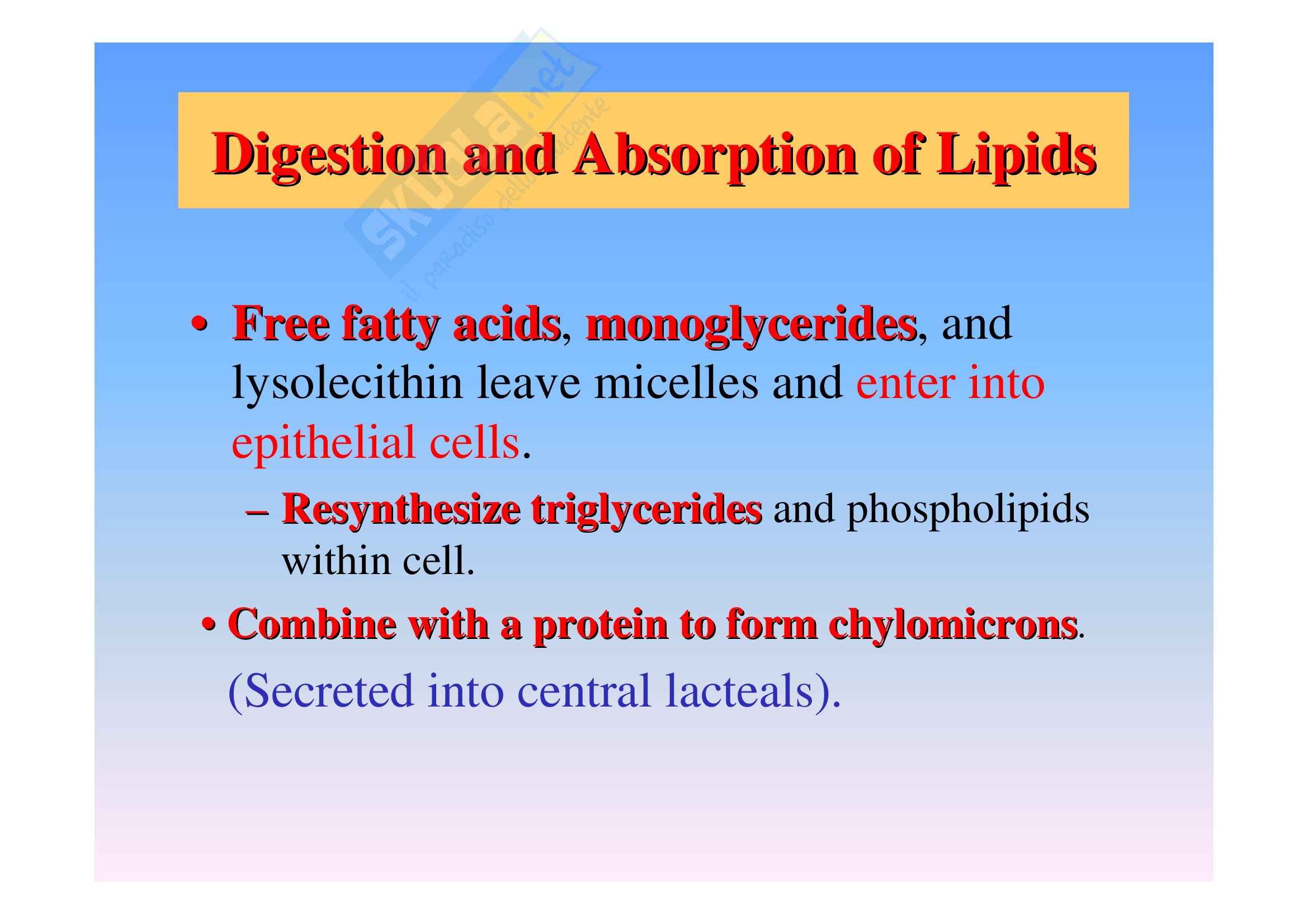 Digestion and Absorption of Lipids

• Free fatty acids, monoglycerides, and lysolecithin leave micelles and enter into epithelial cells.

– Resynthesize triglycerides and phospholipids within cell.

• Combine with a protein to form chylomicrons.

(Secreted into central lacteals).

skuola.net
il paradiso dello studente